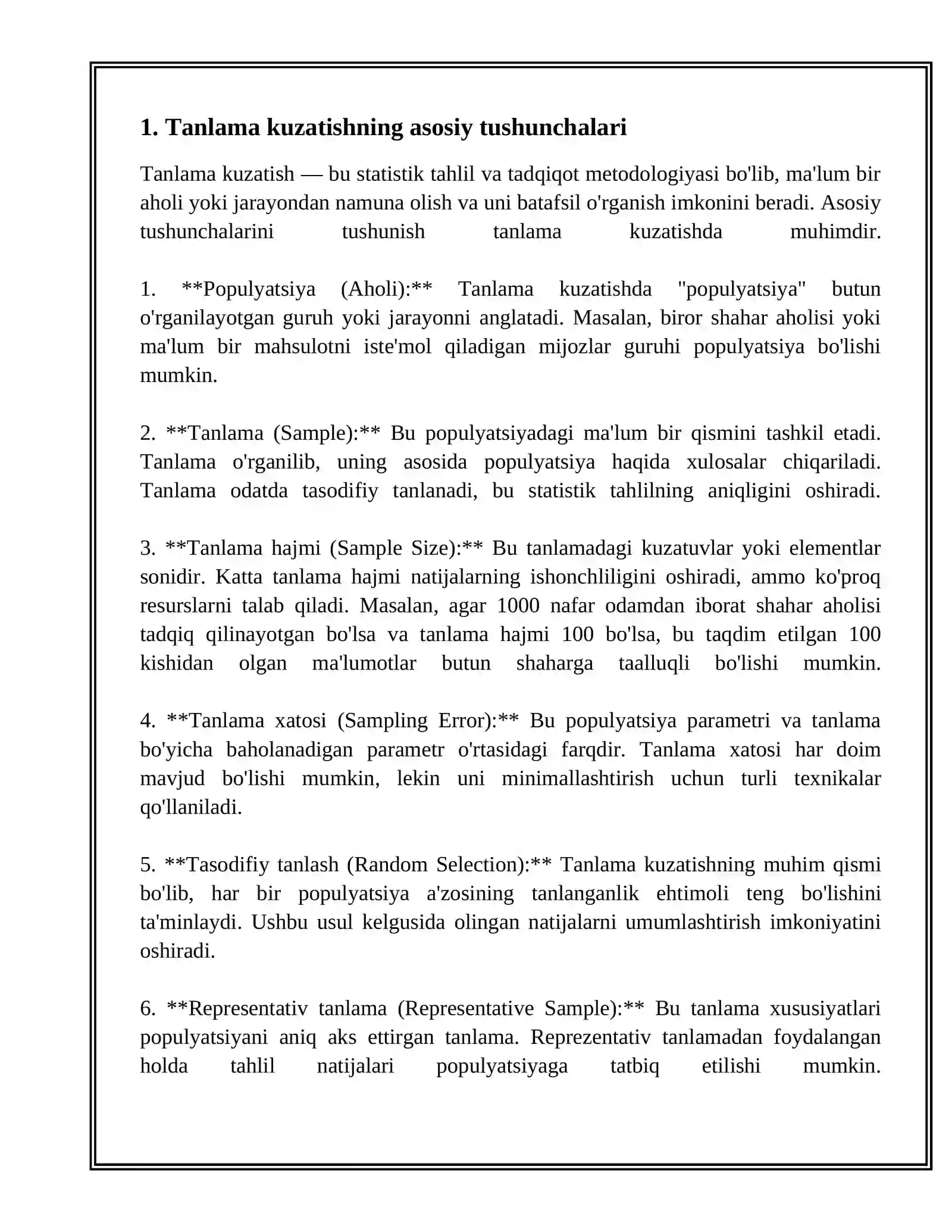 1. Tanlama kuzatishning asosiy tushunchalari

Tanlama kuzatish — bu statistik tahlil va tadqiqot metodologiyasi bo'lib, ma'lum bir aholi yoki jarayondan namuna olish va uni batafsil o'rganish imkonini beradi. Asosiy tushunchalarini tushunish tanlama kuzatishda muhimdir.

1. **Populyatsiya (Aholi):** Tanlama kuzatishda "populyatsiya" butun o'rganilayotgan guruh yoki jarayonni anglatadi. Masalan, biror shahar aholisi yoki ma'lum bir mahsulotni iste'mol qiladigan mijozlar guruhi populyatsiya bo'lishi mumkin.

2. **Tanlama (Sample):** Bu populyatsiyadagi ma'lum bir qismini tashkil etadi. Tanlama o'rganilib, uning asosida populyatsiya haqida xulosalar chiqariladi. Tanlama odatda tasodifiy tanlanadi, bu statistik tahlilning aniqligini oshiradi.

3. **Tanlama hajmi (Sample Size):** Bu tanlamadagi kuzatuvlar yoki elementlar sonidir. Katta tanlama hajmi natijalarning ishonchliligini oshiradi, ammo ko'proq resurslarni talab qiladi. Masalan, agar 1000 nafar odamdan iborat shahar aholisi tadqiq qilinayotgan bo'lsa va tanlama hajmi 100 bo'lsa, bu taqdim etilgan 100 kishidan olgan ma'lumotlar butun shaharga taalluqli bo'lishi mumkin.

4. **Tanlama xatosi (Sampling Error):** Bu populyatsiya parametri va tanlama bo'yicha baholanadigan parametr o'rtasidagi farqdir. Tanlama xatosi har doim mavjud bo'lishi mumkin, lekin uni minimallashtirish uchun turli texnikalar qo'llaniladi.

5. **Tasodifiy tanlash (Random Selection):** Tanlama kuzatishning muhim qismi bo'lib, har bir populyatsiya a'zosining tanlanganlik ehtimoli teng bo'lishini ta'minlaydi. Ushbu usul kelgusida olingan natijalarni umumlashtirish imkoniyatini oshiradi.

6. **Representativ tanlama (Representative Sample):** Bu tanlama xususiyatlari populyatsiyani aniq aks ettirgan tanlama. Reprezentativ tanlamadan foydalangan holda tahlil natijalari populyatsiyaga tatbiq etilishi mumkin.